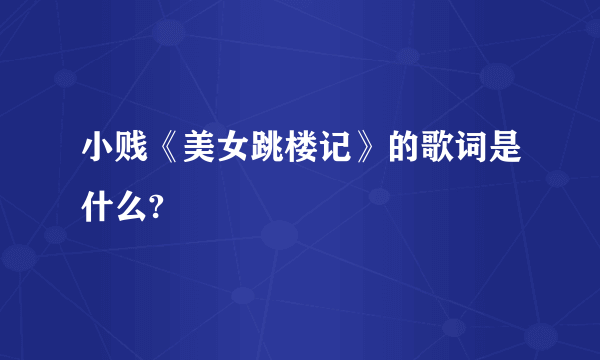 小贱《美女跳楼记》的歌词是什么?